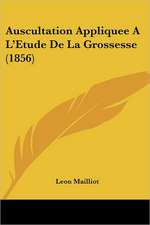 Auscultation Appliquee A L'Etude De La Grossesse (1856)

Leon Mailliot